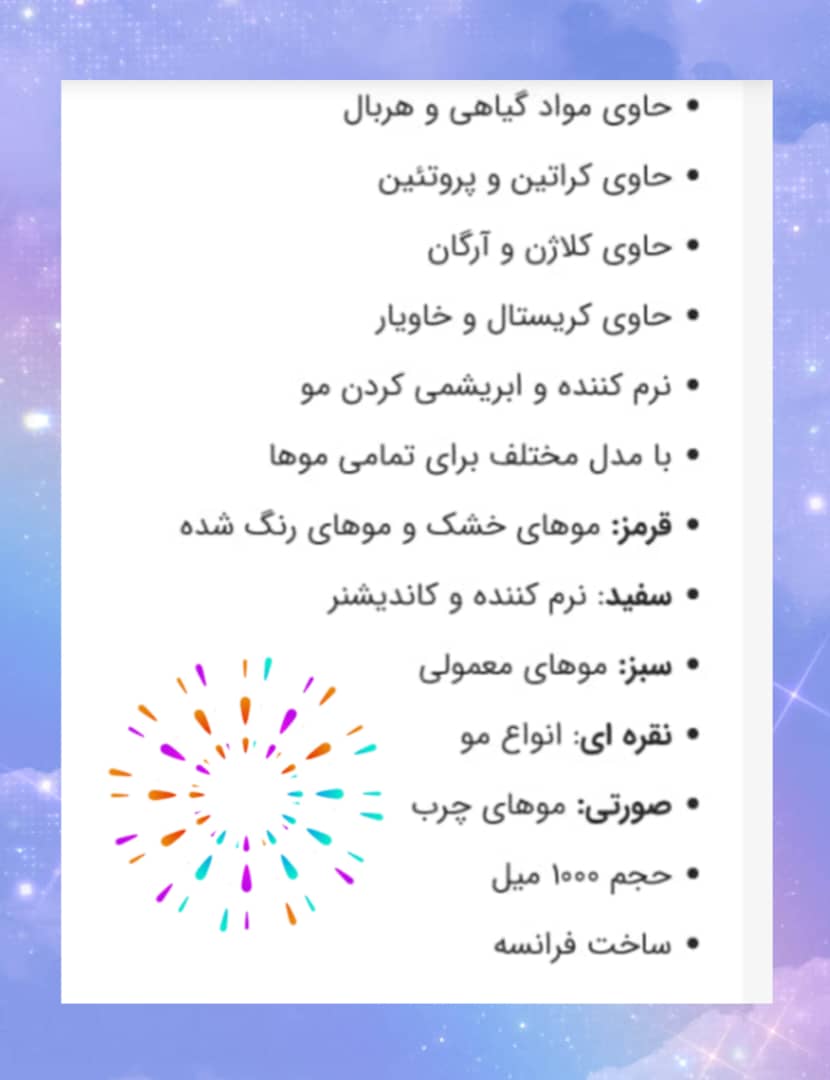 • حاوی مواد گیاهی و هربال

• حاوی کراتین و پروتئین

• حاوی کلاژن و آرگان

• حاوی کریستال و خاویار

• نرم کننده و ابریشمی کردن مو

• با مدل مختلف برای تمامی موها

• قرمز: موهای خشک و موهای رنگ شده

• سفید: نرم کننده و کاندیشنر

• سبز: موهای معمولی

• نقره ای: انواع مو

• صورتی: موهای چرب

• حجم ۱۰۰۰ میل

• ساخت فرانسه